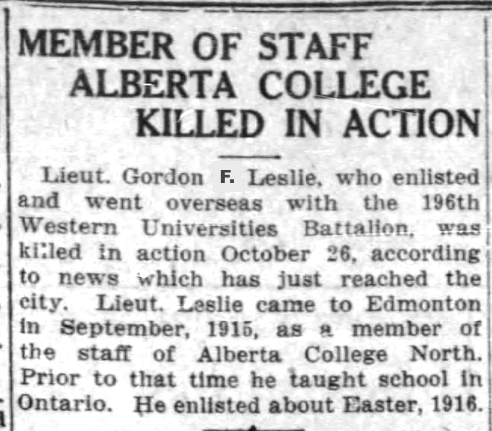 MEMBER OF STAFF ALBERTA COLLEGE KILLED IN ACTION

Lieut. Gordon F. Leslie, who enlisted and went overseas with the 196th Western Universities Battalion, was killed in action October 26, according to news which has just reached the city. Lieut. Leslie came to Edmonton in September, 1915, as a member of the staff of Alberta College North. Prior to that time he taught school in Ontario. He enlisted about Easter, 1916.